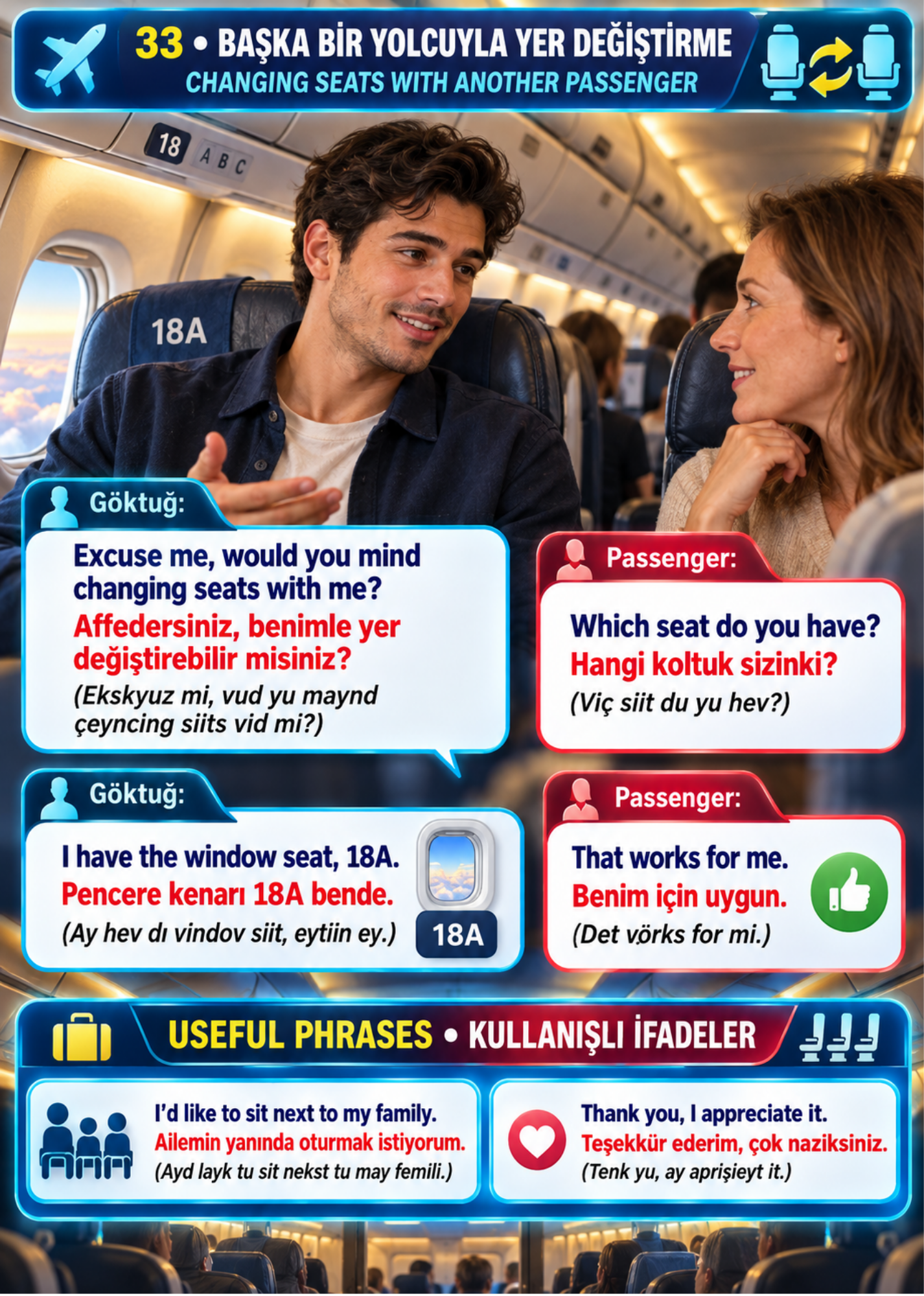 33 • BAŞKA BİR YOLCUYLA YER DEĞİŞTİRME
CHANGING SEATS WITH ANOTHER PASSENGER

18 A B C

18A

Göktuğ:
Excuse me, would you mind changing seats with me?
Affedersiniz, benimle yer değiştirebilir misiniz?
(Ekskyuz mi, vud yu maynd çeyncing siits vid mi?)

Passenger:
Which seat do you have?
Hangi koltuk sizinki?
(Viç siit du yu hev?)

Göktuğ:
I have the window seat, 18A.
Pencere kenarı 18A bende.
(Ay hev dı vindov siit, eytiin ey.)
18A

Passenger:
That works for me.
Benim için uygun.
(Det vörks for mi.)

USEFUL PHRASES • KULLANIŞLI İFADELER

I'd like to sit next to my family.
Ailemin yanında oturmak istiyorum.
(Ayd layk tu sit nekst tu may femili.)

Thank you, I appreciate it.
Teşekkür ederim, çok naziksiniz.
(Tenk yu, ay aprişieyt it.)